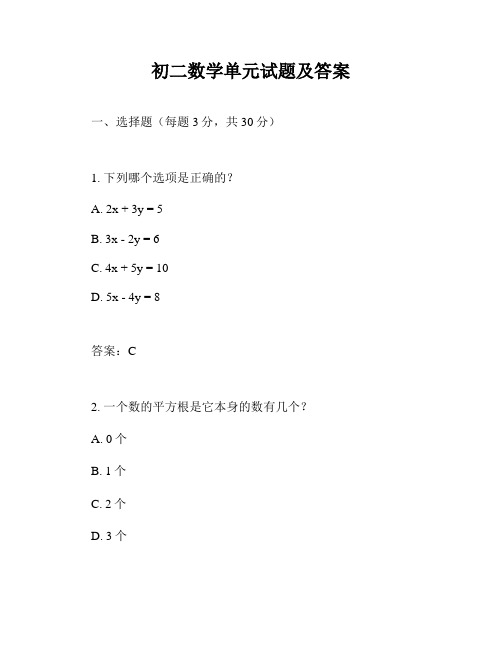 初二数学单元试题及答案

一、选择题（每题 3 分，共 30 分）

1. 下列哪个选项是正确的？

A. $2x + 3y = 5$

B. $3x - 2y = 6$

C. $4x + 5y = 10$

D. $5x - 4y = 8$

答案：C

2. 一个数的平方根是它本身的数有几个？

A. 0 个

B. 1 个

C. 2 个

D. 3 个